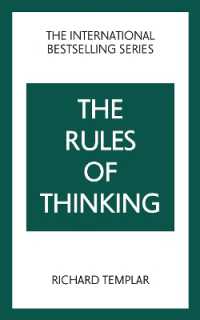 THE INTERNATIONAL BESTSELLING SERIES

THE RULES OF THINKING

RICHARD TEMPLAR